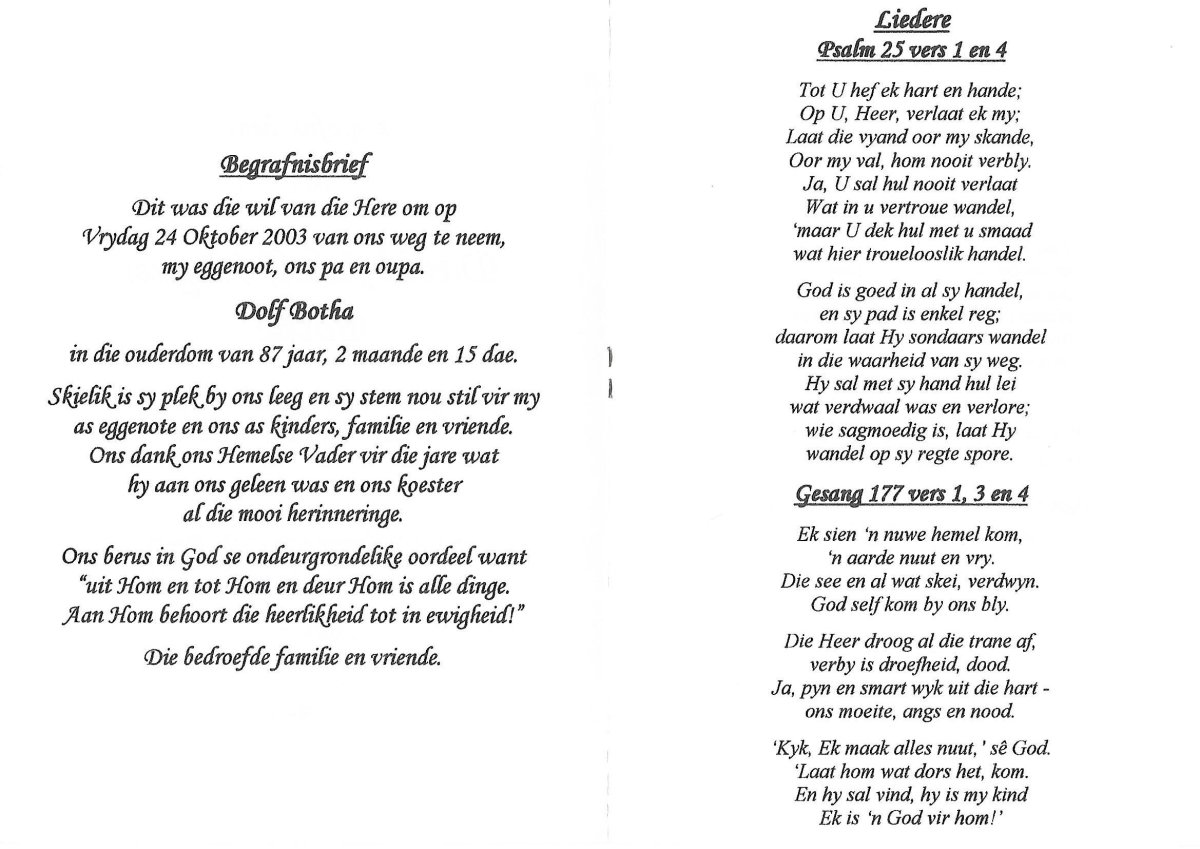 Begrafnisbrief

Dit was die wil van die Here om op Vrydag 24 Oktober 2003 van ons weg te neem, my eggenoot, ons pa en oupa.

Dolf Botha

in die ouderdom van 87 jaar, 2 maande en 15 dae.

Skielik is sy plek by ons leeg en sy stem nou stil vir my as eggenote en ons as kinders, familie en vriende. Ons dank ons Hemelse Vader vir die jare wat hy aan ons geleen was en ons koester al die mooi herinneringe.

Ons berus in God se ondeurgrondelike oordeel want "uit Hom en tot Hom en deur Hom is alle dinge. Aan Hom behoort die heerlikheid tot in ewigheid!"

Die bedroefde familie en vriende.

Liedere
Psalm 25 vers 1 en 4

Tot U hef ek hart en hande;
Op U, Heer, verlaat ek my;
Laat die vyand oor my skande,
Oor my val, hom nooit verbly.
Ja, U sal hul nooit verlaat
Wat in u vertroue wandel,
'maar U dek hul met u smaad
wat hier trouelooslik handel.

God is goed in al sy handel,
en sy pad is enkel reg;
daarom laat Hy sondaars wandel
in die waarheid van sy weg.
Hy sal met sy hand hul lei
wat verdwaal was en verlore;
wie sagmoedig is, laat Hy
wandel op sy regte spore.

Gesang 177 vers 1, 3 en 4

Ek sien 'n nuwe hemel kom,
'n aarde nuut en vry.
Die see en al wat skei, verdwyn.
God self kom by ons bly.

Die Heer droog al die trane af,
verby is droefheid, dood.
Ja, pyn en smart wyk uit die hart -
ons moeite, angs en nood.

'Kyk, Ek maak alles nuut,' sê God.
'Laat hom wat dors het, kom.
En hy sal vind, hy is my kind
Ek is 'n God vir hom!'